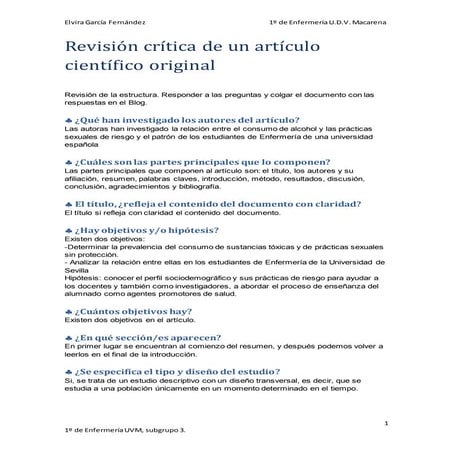 Elvira García Fernández

1º de Enfermería U.D.V. Macarena

Revisión crítica de un artículo científico original

Revisión de la estructura. Responder a las preguntas y colgar el documento con las respuestas en el Blog.

♣ ¿Qué han investigado los autores del artículo?
Las autoras han investigado la relación entre el consumo de alcohol y las prácticas sexuales de riesgo y el patrón de los estudiantes de Enfermería de una universidad española

♣ ¿Cuáles son las partes principales que lo componen?
Las partes principales que componen al artículo son: el título, los autores y su afiliación, resumen, palabras claves, introducción, método, resultados, discusión, conclusión, agradecimientos y bibliografía.

♣ El título, ¿refleja el contenido del documento con claridad?
El título si refleja con claridad el contenido del documento.

♣ ¿Hay objetivos y/o hipótesis?
Existen dos objetivos:
-Determinar la prevalencia del consumo de sustancias tóxicas y de prácticas sexuales sin protección.
- Analizar la relación entre ellas en los estudiantes de Enfermería de la Universidad de Sevilla
Hipótesis: conocer el perfil sociodemográfico y sus prácticas de riesgo para ayudar a los docentes y también como investigadores, a abordar el proceso de enseñanza del alumnado como agentes promotores de salud.

♣ ¿Cuántos objetivos hay?
Existen dos objetivos en el artículo.

♣ ¿En qué sección/es aparecen?
En primer lugar se encuentran al comienzo del resumen, y después podemos volver a leerlos en el final de la introducción.

♣ ¿Se especifica el tipo y diseño del estudio?
Si, se trata de un estudio descriptivo con un diseño transversal, es decir, que se estudia a una población únicamente en un momento determinado en el tiempo.

1

1º de Enfermería UVM, subgrupo 3.